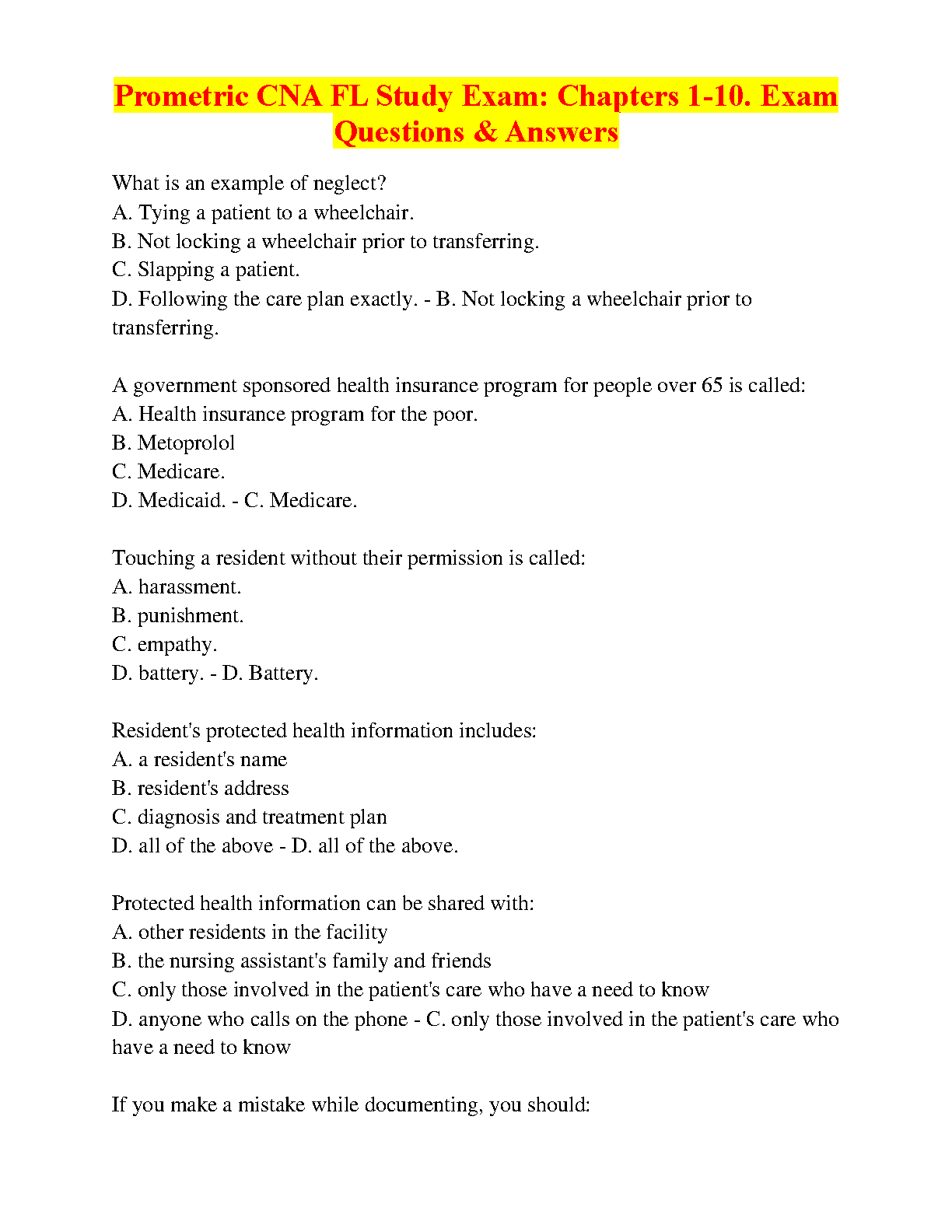 Prometric CNA FL Study Exam: Chapters 1-10. Exam Questions & Answers

What is an example of neglect?
A. Tying a patient to a wheelchair.
B. Not locking a wheelchair prior to transferring.
C. Slapping a patient.
D. Following the care plan exactly. - B. Not locking a wheelchair prior to transferring.

A government sponsored health insurance program for people over 65 is called:
A. Health insurance program for the poor.
B. Metoprolol
C. Medicare.
D. Medicaid. - C. Medicare.

Touching a resident without their permission is called:
A. harassment.
B. punishment.
C. empathy.
D. battery. - D. Battery.

Resident's protected health information includes:
A. a resident's name
B. resident's address
C. diagnosis and treatment plan
D. all of the above - D. all of the above.

Protected health information can be shared with:
A. other residents in the facility
B. the nursing assistant's family and friends
C. only those involved in the patient's care who have a need to know
D. anyone who calls on the phone - C. only those involved in the patient's care who have a need to know

If you make a mistake while documenting, you should: